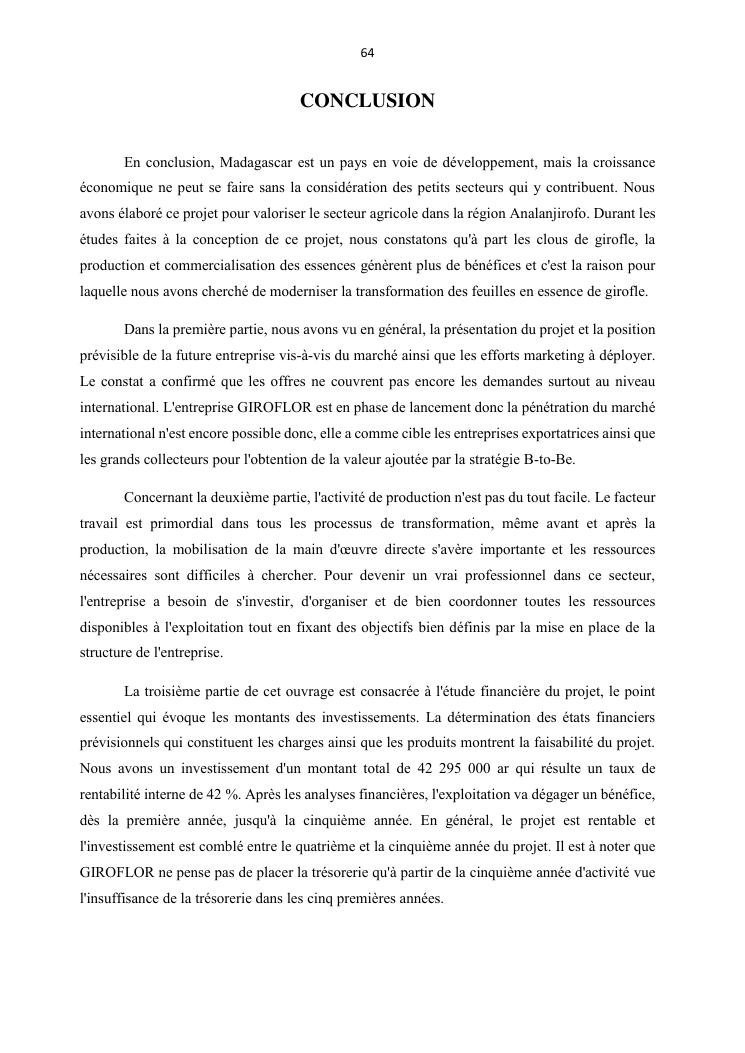 64

CONCLUSION

En conclusion, Madagascar est un pays en voie de développement, mais la croissance économique ne peut se faire sans la considération des petits secteurs qui y contribuent. Nous avons élaboré ce projet pour valoriser le secteur agricole dans la région Analanjirofo. Durant les études faites à la conception de ce projet, nous constatons qu'à part les clous de girofle, la production et commercialisation des essences génèrent plus de bénéfices et c'est la raison pour laquelle nous avons cherché de moderniser la transformation des feuilles en essence de girofle.

Dans la première partie, nous avons vu en général, la présentation du projet et la position prévisible de la future entreprise vis-à-vis du marché ainsi que les efforts marketing à déployer. Le constat a confirmé que les offres ne couvrent pas encore les demandes surtout au niveau international. L'entreprise GIROFLOR est en phase de lancement donc la pénétration du marché international n'est encore possible donc, elle a comme cible les entreprises exportatrices ainsi que les grands collecteurs pour l'obtention de la valeur ajoutée par la stratégie B-to-Be.

Concernant la deuxième partie, l'activité de production n'est pas du tout facile. Le facteur travail est primordial dans tous les processus de transformation, même avant et après la production, la mobilisation de la main d'œuvre directe s'avère importante et les ressources nécessaires sont difficiles à chercher. Pour devenir un vrai professionnel dans ce secteur, l'entreprise a besoin de s'investir, d'organiser et de bien coordonner toutes les ressources disponibles à l'exploitation tout en fixant des objectifs bien définis par la mise en place de la structure de l'entreprise.

La troisième partie de cet ouvrage est consacrée à l'étude financière du projet, le point essentiel qui évoque les montants des investissements. La détermination des états financiers prévisionnels qui constituent les charges ainsi que les produits montrent la faisabilité du projet. Nous avons un investissement d'un montant total de 42 295 000 ar qui résulte un taux de rentabilité interne de 42 %. Après les analyses financières, l'exploitation va dégager un bénéfice, dès la première année, jusqu'à la cinquième année. En général, le projet est rentable et l'investissement est comblé entre le quatrième et la cinquième année du projet. Il est à noter que GIROFLOR ne pense pas de placer la trésorerie qu'à partir de la cinquième année d'activité vue l'insuffisance de la trésorerie dans les cinq premières années.